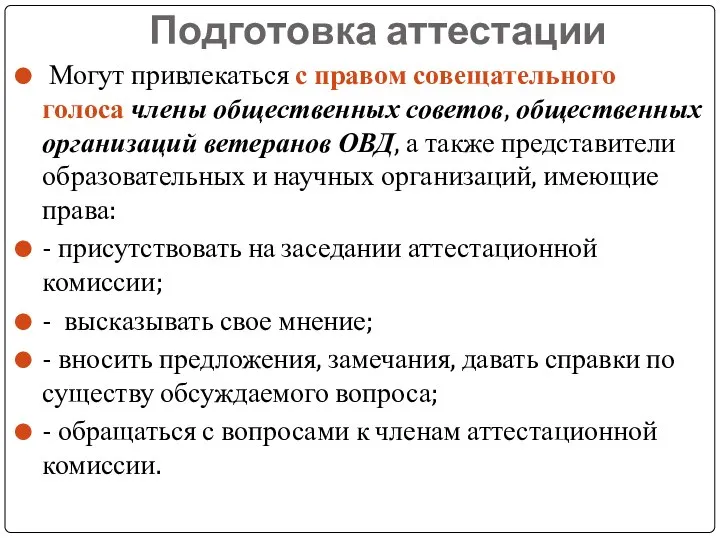 Подготовка аттестации

Могут привлекаться с правом совещательного голоса члены общественных советов, общественных организаций ветеранов ОВД, а также представители образовательных и научных организаций, имеющие права:

- присутствовать на заседании аттестационной комиссии;

- высказывать свое мнение;

- вносить предложения, замечания, давать справки по существу обсуждаемого вопроса;

- обращаться с вопросами к членам аттестационной комиссии.